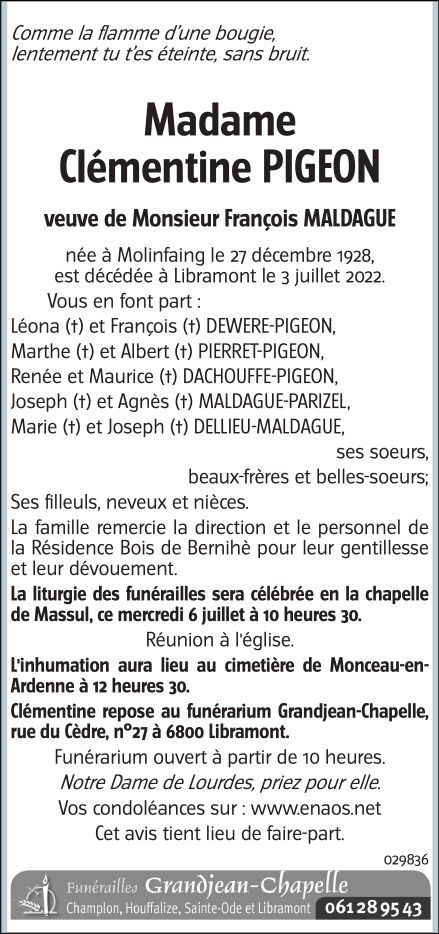 Comme la flamme d'une bougie, lentement tu t'es éteinte, sans bruit.

Madame
Clémentine PIGEON

veuve de Monsieur François MALDAGUE

née à Molinfaing le 27 décembre 1928, est décédée à Libramont le 3 juillet 2022.

Vous en font part :
Léona (†) et François (†) DEWERE-PIGEON,
Marthe (†) et Albert (†) PIERRET-PIGEON,
Renée et Maurice (†) DACHOUFFE-PIGEON,
Joseph (†) et Agnès (†) MALDAGUE-PARIZEL,
Marie (†) et Joseph (†) DELLIEU-MALDAGUE,
ses soeurs,
beaux-frères et belles-soeurs;
Ses filleuls, neveux et nièces.

La famille remercie la direction et le personnel de la Résidence Bois de Bernihè pour leur gentillesse et leur dévouement.

La liturgie des funérailles sera célébrée en la chapelle de Massul, ce mercredi 6 juillet à 10 heures 30.

Réunion à l'église.

L'inhumation aura lieu au cimetière de Monceau-en-Ardenne à 12 heures 30.

Clémentine repose au funérarium Grandjean-Chapelle, rue du Cèdre, n°27 à 6800 Libramont.

Funérarium ouvert à partir de 10 heures.

Notre Dame de Lourdes, priez pour elle.

Vos condoléances sur : www.enaos.net

Cet avis tient lieu de faire-part.

029836

Funérailles Grandjean-Chapelle
Champlon, Houffalize, Sainte-Ode et Libramont 061 28 95 43